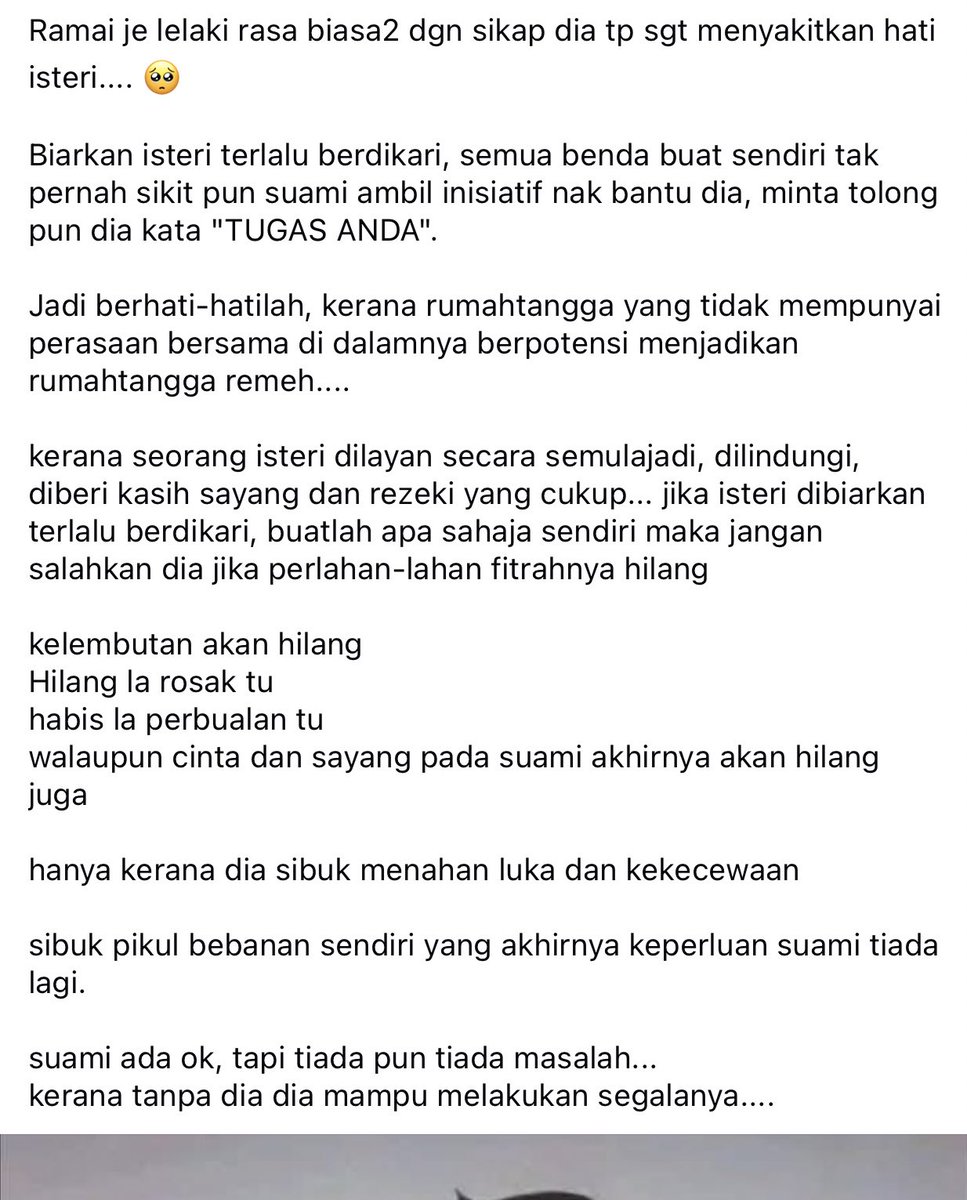 Ramai je lelaki rasa biasa2 dgn sikap dia tp sgt menyakitkan hati isteri.... 🥺

Biarkan isteri terlalu berdikari, semua benda buat sendiri tak pernah sikit pun suami ambil inisiatif nak bantu dia, minta tolong pun dia kata "TUGAS ANDA".

Jadi berhati-hatilah, kerana rumahtangga yang tidak mempunyai perasaan bersama di dalamnya berpotensi menjadikan rumahtangga remeh....

kerana seorang isteri dilayan secara semulajadi, dilindungi, diberi kasih sayang dan rezeki yang cukup... jika isteri dibiarkan terlalu berdikari, buatlah apa sahaja sendiri maka jangan salahkan dia jika perlahan-lahan fitrahnya hilang

kelembutan akan hilang
Hilang la rosak tu
habis la perbualan tu
walaupun cinta dan sayang pada suami akhirnya akan hilang juga

hanya kerana dia sibuk menahan luka dan kekecewaan

sibuk pikul bebanan sendiri yang akhirnya keperluan suami tiada lagi.

suami ada ok, tapi tiada pun tiada masalah...
kerana tanpa dia dia mampu melakukan segalanya....